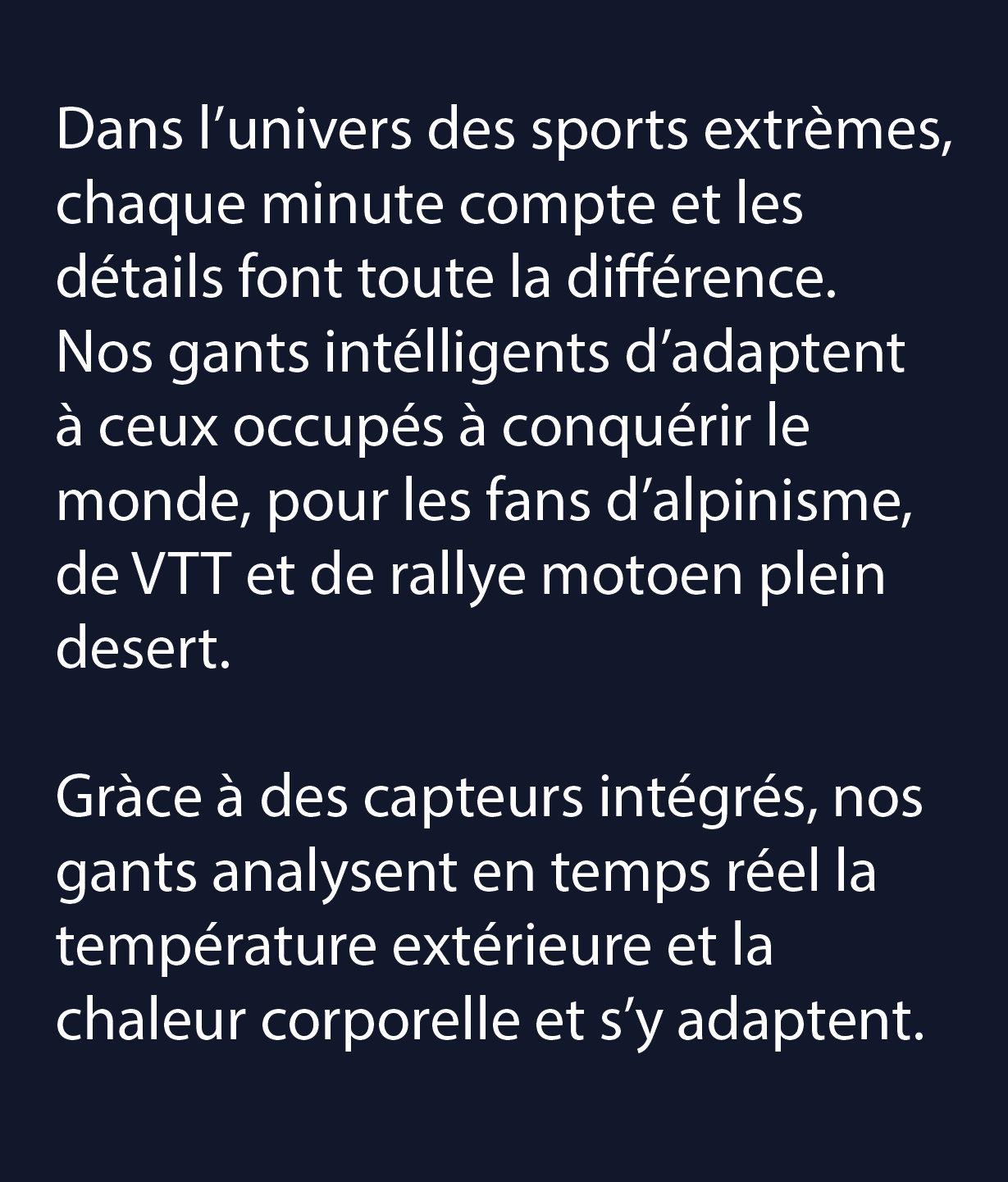 Dans l'univers des sports extrèmes, chaque minute compte et les détails font toute la différence. Nos gants intélligents d'adaptent à ceux occupés à conquérir le monde, pour les fans d'alpinisme, de VTT et de rallye motoen plein desert.

Gràce à des capteurs intégrés, nos gants analysent en temps réel la température extérieure et la chaleur corporelle et s'y adaptent.